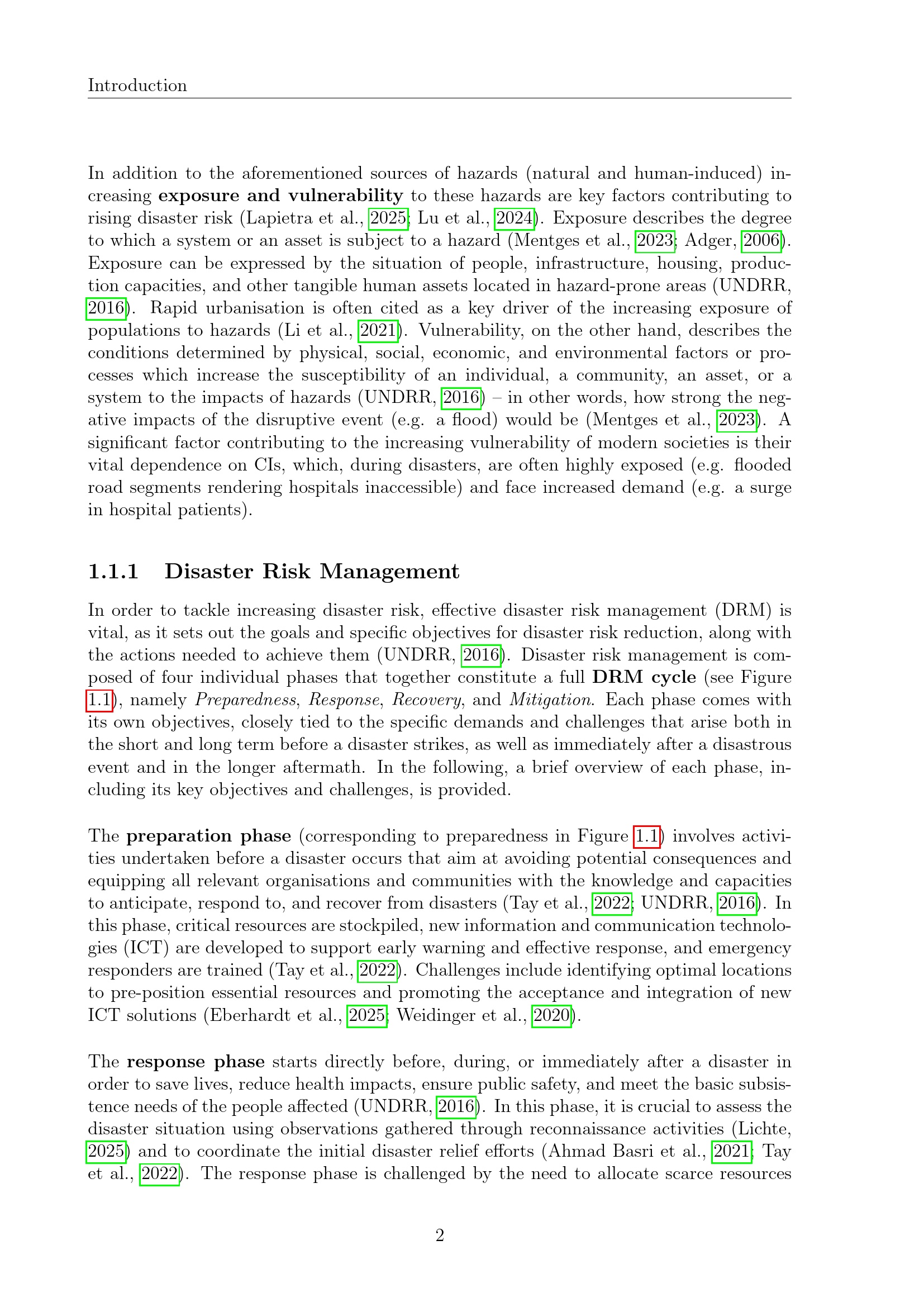 Introduction

In addition to the aforementioned sources of hazards (natural and human-induced) increasing exposure and vulnerability to these hazards are key factors contributing to rising disaster risk (Lapietra et al., 2025; Lu et al., 2024). Exposure describes the degree to which a system or an asset is subject to a hazard (Mentges et al., 2023; Adger, 2006). Exposure can be expressed by the situation of people, infrastructure, housing, production capacities, and other tangible human assets located in hazard-prone areas (UNDRR, 2016). Rapid urbanisation is often cited as a key driver of the increasing exposure of populations to hazards (Li et al., 2021). Vulnerability, on the other hand, describes the conditions determined by physical, social, economic, and environmental factors or processes which increase the susceptibility of an individual, a community, an asset, or a system to the impacts of hazards (UNDRR, 2016) – in other words, how strong the negative impacts of the disruptive event (e.g. a flood) would be (Mentges et al., 2023). A significant factor contributing to the increasing vulnerability of modern societies is their vital dependence on CIs, which, during disasters, are often highly exposed (e.g. flooded road segments rendering hospitals inaccessible) and face increased demand (e.g. a surge in hospital patients).

1.1.1 Disaster Risk Management

In order to tackle increasing disaster risk, effective disaster risk management (DRM) is vital, as it sets out the goals and specific objectives for disaster risk reduction, along with the actions needed to achieve them (UNDRR, 2016). Disaster risk management is composed of four individual phases that together constitute a full DRM cycle (see Figure 1.1), namely Preparedness, Response, Recovery, and Mitigation. Each phase comes with its own objectives, closely tied to the specific demands and challenges that arise both in the short and long term before a disaster strikes, as well as immediately after a disastrous event and in the longer aftermath. In the following, a brief overview of each phase, including its key objectives and challenges, is provided.

The preparation phase (corresponding to preparedness in Figure 1.1) involves activities undertaken before a disaster occurs that aim at avoiding potential consequences and equipping all relevant organisations and communities with the knowledge and capacities to anticipate, respond to, and recover from disasters (Tay et al., 2022; UNDRR, 2016). In this phase, critical resources are stockpiled, new information and communication technologies (ICT) are developed to support early warning and effective response, and emergency responders are trained (Tay et al., 2022). Challenges include identifying optimal locations to pre-position essential resources and promoting the acceptance and integration of new ICT solutions (Eberhardt et al., 2025; Weidinger et al., 2020).

The response phase starts directly before, during, or immediately after a disaster in order to save lives, reduce health impacts, ensure public safety, and meet the basic subsistence needs of the people affected (UNDRR, 2016). In this phase, it is crucial to assess the disaster situation using observations gathered through reconnaissance activities (Lichte, 2025) and to coordinate the initial disaster relief efforts (Ahmad Basri et al., 2021; Tay et al., 2022). The response phase is challenged by the need to allocate scarce resources

2